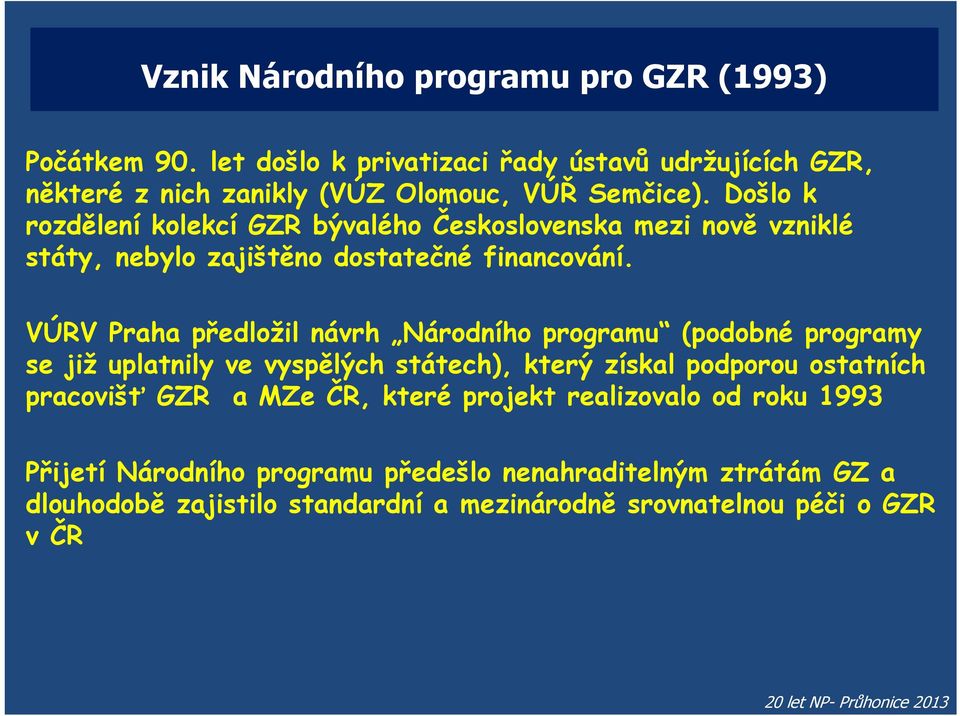 Vznik Národního programu pro GZR (1993)

Počátkem 90. let došlo k privatizaci řady ústavů udržujících GZR, některé z nich zanikly (VÚZ Olomouc, VÚŘ Semčice). Došlo k rozdělení kolekcí GZR bývalého Československa mezi nově vzniklé státy, nebylo zajištěno dostatečné financování.

VÚRV Praha předložil návrh „Národního programu“ (podobné programy se již uplatnily ve vyspělých státech), který získal podporou ostatních pracovišť GZR a MZe ČR, které projekt realizovalo od roku 1993

Přijetí Národního programu předešlo nenahraditelným ztrátám GZ a dlouhodobě zajistilo standardní a mezinárodně srovnatelnou péči o GZR v ČR

20 let NP- Průhonice 2013